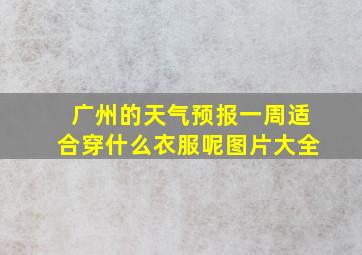 广州的天气预报一周适合穿什么衣服呢图片大全